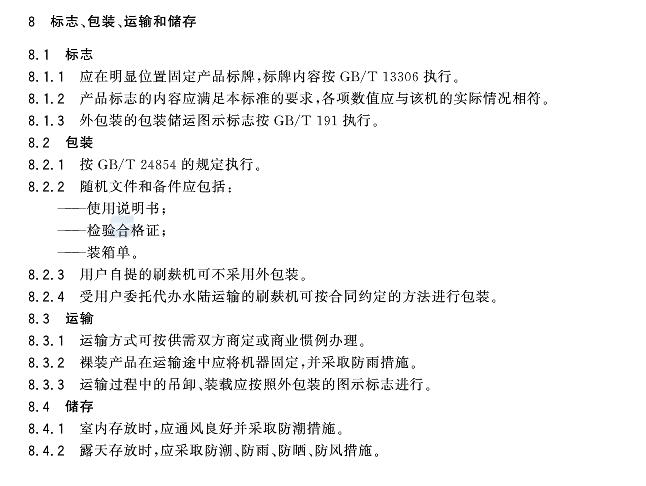 8 标志、包装、运输和储存

8.1 标志

8.1.1 应在明显位置固定产品标牌，标牌内容按 GB/T 13306 执行。

8.1.2 产品标志的内容应满足本标准的要求，各项数值应与该机的实际情况相符。

8.1.3 外包装的包装储运图示标志按 GB/T 191 执行。

8.2 包装

8.2.1 按 GB/T 24854 的规定执行。

8.2.2 随机文件和备件应包括：

——使用说明书；

——检验合格证；

——装箱单。

8.2.3 用户自提的刷麸机可不采用外包装。

8.2.4 受用户委托代办水陆运输的刷麸机可按合同约定的方法进行包装。

8.3 运输

8.3.1 运输方式可按供需双方商定或商业惯例办理。

8.3.2 裸装产品在运输途中应将机器固定，并采取防雨措施。

8.3.3 运输过程中的吊卸、装载应按照外包装的图示标志进行。

8.4 储存

8.4.1 室内存放时，应通风良好并采取防潮措施。

8.4.2 露天存放时，应采取防潮、防雨、防晒、防风措施。